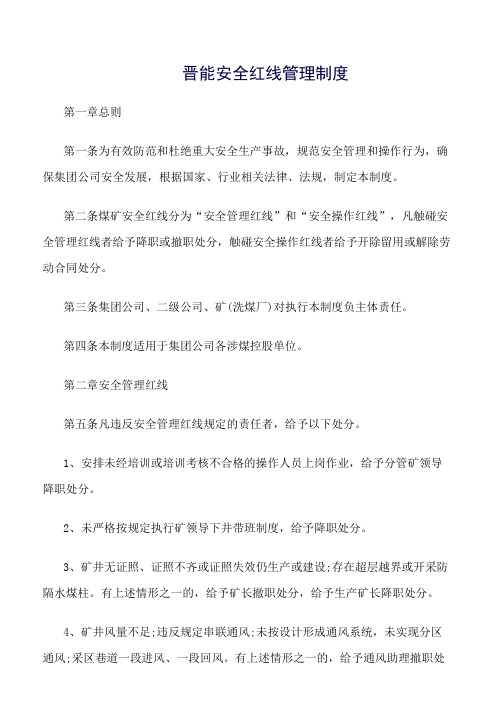 晋能安全红线管理制度

第一章总则

第一条为有效防范和杜绝重大安全生产事故，规范安全管理和操作行为，确保集团公司安全发展，根据国家、行业相关法律、法规，制定本制度。

第二条煤矿安全红线分为“安全管理红线”和“安全操作红线”，凡触碰安全管理红线者给予降职或撤职处分，触碰安全操作红线者给予开除留用或解除劳动合同处分。

第三条集团公司、二级公司、矿(洗煤厂)对执行本制度负主体责任。

第四条本制度适用于集团公司各涉煤控股单位。

第二章安全管理红线

第五条凡违反安全管理红线规定的责任者，给予以下处分。

1、安排未经培训或培训考核不合格的操作人员上岗作业，给予分管矿领导降职处分。

2、未严格按规定执行矿领导下井带班制度，给予降职处分。

3、矿井无证照、证照不齐或证照失效仍生产或建设;存在超层越界或开采防隔水煤柱。有上述情形之一的，给予矿长撤职处分，给予生产矿长降职处分。

4、矿井风量不足;违反规定串联通风;未按设计形成通风系统，未实现分区通风;采区巷道一段进风、一段回风。有上述情形之一的，给予通风助理撤职处